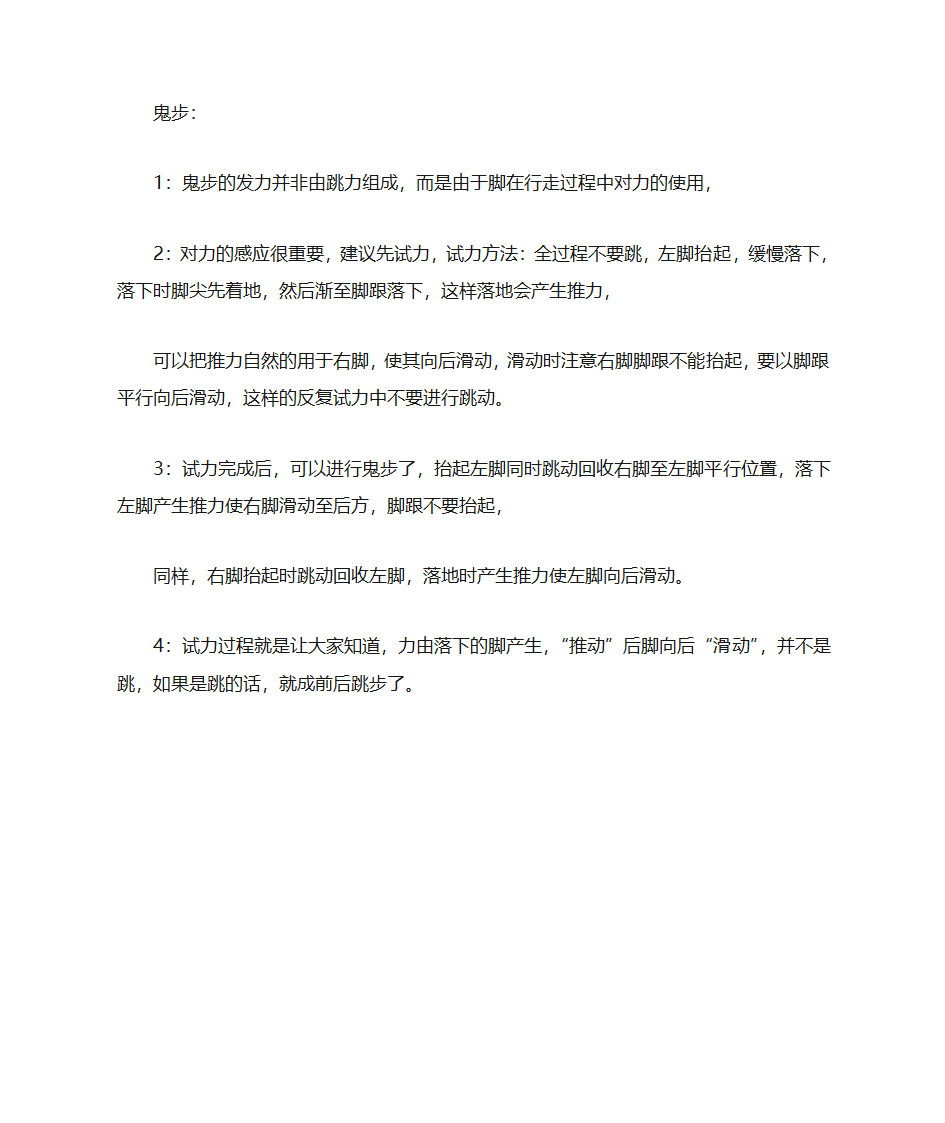 鬼步：

1：鬼步的发力并非由跳力组成，而是由于脚在行走过程中对力的使用，

2：对力的感应很重要，建议先试力，试力方法：全过程不要跳，左脚抬起，缓慢落下，落下时脚尖先着地，然后渐至脚跟落下，这样落地会产生推力，

可以把推力自然的用于右脚，使其向后滑动，滑动时注意右脚脚跟不能抬起，要以脚跟平行向后滑动，这样的反复试力中不要进行跳动。

3：试力完成后，可以进行鬼步了，抬起左脚同时跳动回收右脚至左脚平行位置，落下左脚产生推力使右脚滑动至后方，脚跟不要抬起，

同样，右脚抬起时跳动回收左脚，落地时产生推力使左脚向后滑动。

4：试力过程就是让大家知道，力由落下的脚产生，“推动”后脚向后“滑动”，并不是跳，如果是跳的话，就成前后跳步了。